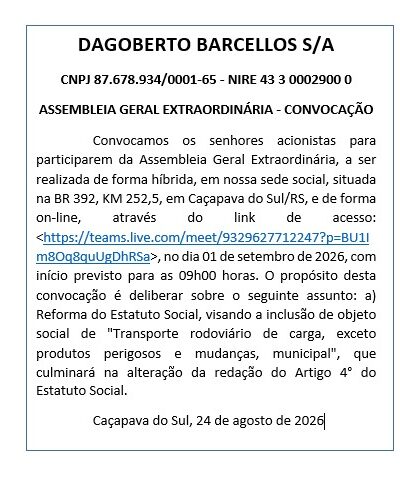 DAGOBERTO BARCELLOS S/A

CNPJ 87.678.934/0001-65 - NIRE 43 3 0002900 0

ASSEMBLEIA GERAL EXTRAORDINÁRIA - CONVOCAÇÃO

Convocamos os senhores acionistas para participarem da Assembleia Geral Extraordinária, a ser realizada de forma híbrida, em nossa sede social, situada na BR 392, KM 252,5, em Caçapava do Sul/RS, e de forma on-line, através do link de acesso: <https://teams.live.com/meet/9329627712247?p=BU1Im8Oq8quUgDhRSa>, no dia 01 de setembro de 2026, com início previsto para as 09h00 horas. O propósito desta convocação é deliberar sobre o seguinte assunto: a) Reforma do Estatuto Social, visando a inclusão de objeto social de "Transporte rodoviário de carga, exceto produtos perigosos e mudanças, municipal", que culminará na alteração da redação do Artigo 4° do Estatuto Social.

Caçapava do Sul, 24 de agosto de 2026